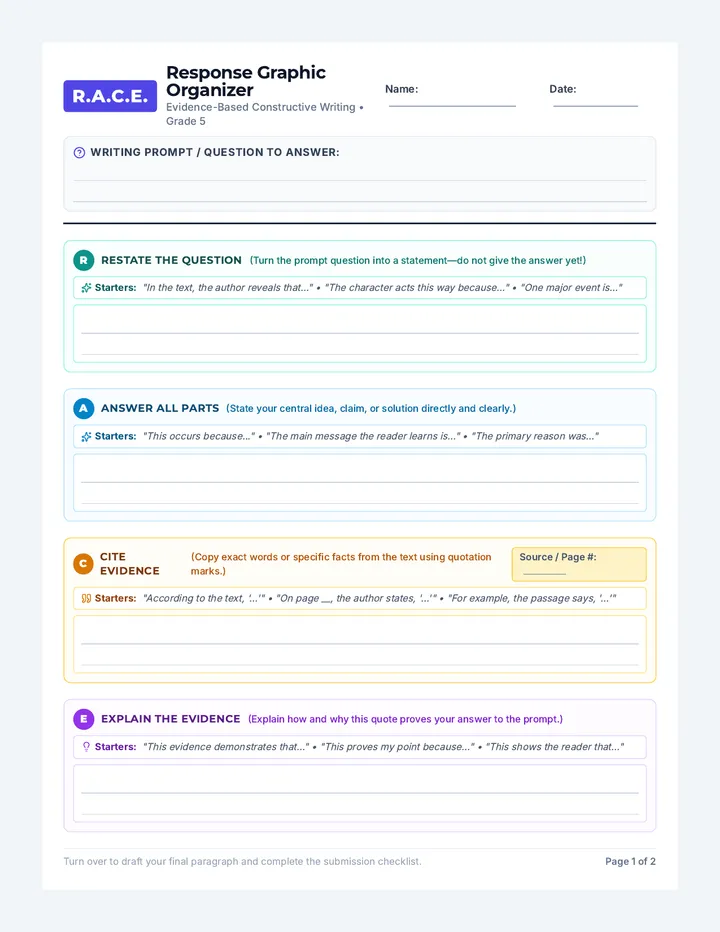 R.A.C.E.

Response Graphic Organizer

Evidence-Based Constructive Writing • Grade 5

Name:

Date:

WRITING PROMPT / QUESTION TO ANSWER:

R RESTATE THE QUESTION (Turn the prompt question into a statement—do not give the answer yet!)

Starters: "In the text, the author reveals that..." • "The character acts this way because..." • "One major event is..."

A ANSWER ALL PARTS (State your central idea, claim, or solution directly and clearly.)

Starters: "This occurs because..." • "The main message the reader learns is..." • "The primary reason was..."

C CITE EVIDENCE (Copy exact words or specific facts from the text using quotation marks.)

Source / Page #:

Starters: "According to the text, '...'" • "On page __, the author states, '...'" • "For example, the passage says, '...'"

E EXPLAIN THE EVIDENCE (Explain how and why this quote proves your answer to the prompt.)

Starters: "This evidence demonstrates that..." • "This proves my point because..." • "This shows the reader that..."

Turn over to draft your final paragraph and complete the submission checklist.

Page 1 of 2